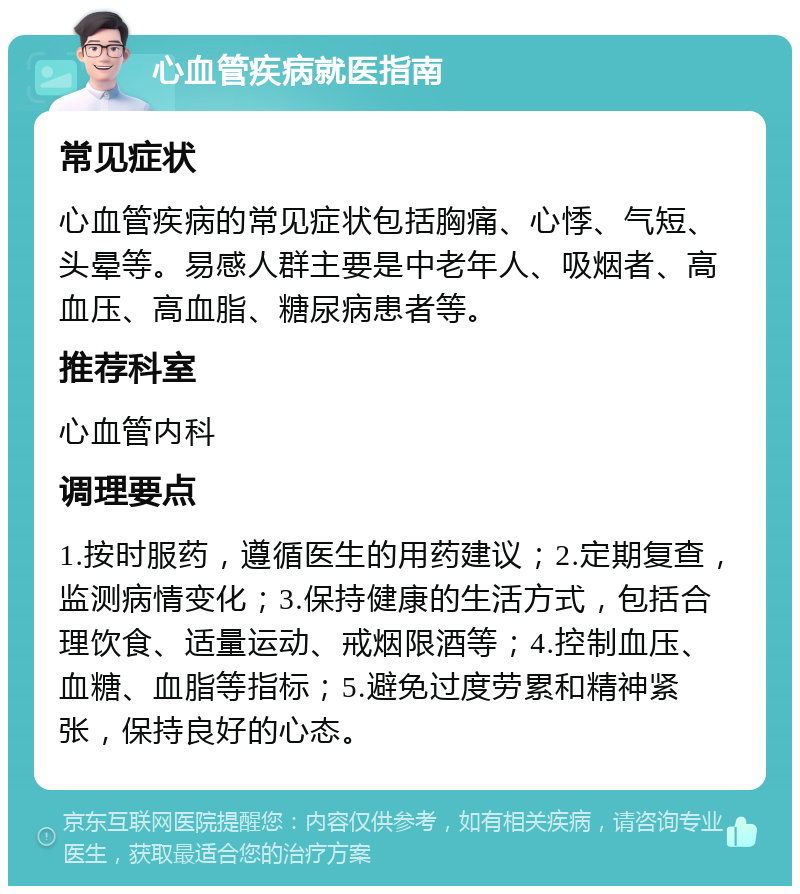 心血管疾病就医指南

常见症状

心血管疾病的常见症状包括胸痛、心悸、气短、头晕等。易感人群主要是中老年人、吸烟者、高血压、高血脂、糖尿病患者等。

推荐科室

心血管内科

调理要点

1.按时服药，遵循医生的用药建议；2.定期复查，监测病情变化；3.保持健康的生活方式，包括合理饮食、适量运动、戒烟限酒等；4.控制血压、血糖、血脂等指标；5.避免过度劳累和精神紧张，保持良好的心态。

京东互联网医院提醒您：内容仅供参考，如有相关疾病，请咨询专业医生，获取最适合您的治疗方案